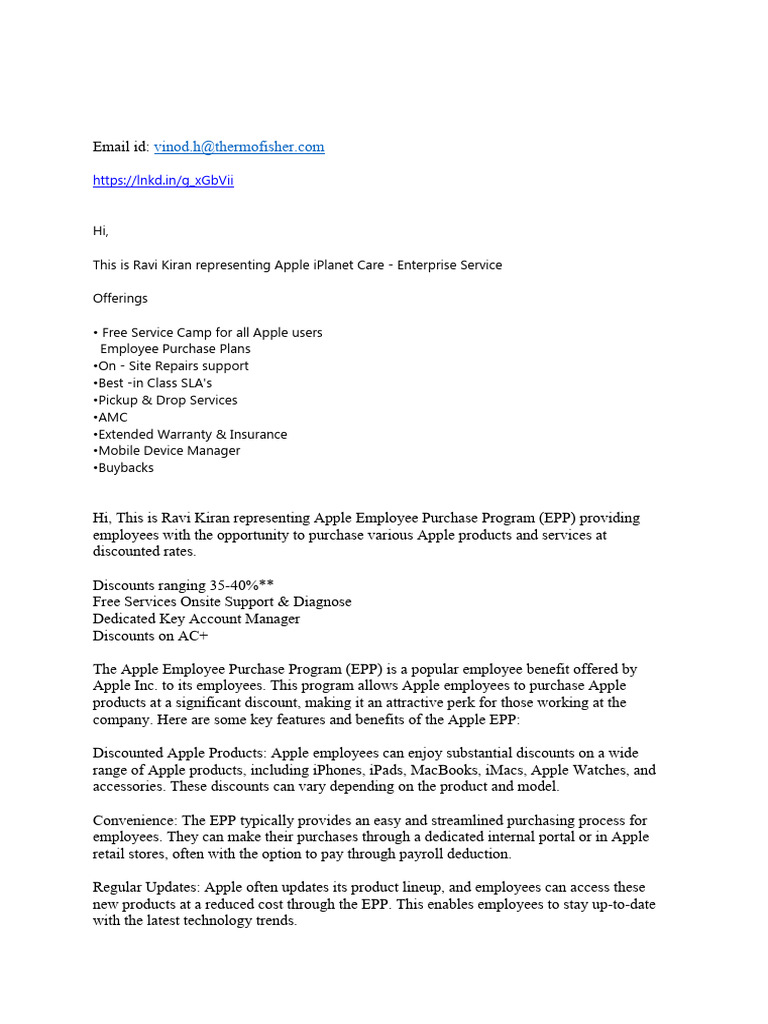 Email id: vinod.h@thermofisher.com

https://lnkd.in/g_xGbVii

Hi,

This is Ravi Kiran representing Apple iPlanet Care - Enterprise Service

Offerings

• Free Service Camp for all Apple users
Employee Purchase Plans
•On - Site Repairs support
•Best -in Class SLA's
•Pickup & Drop Services
•AMC
•Extended Warranty & Insurance
•Mobile Device Manager
•Buybacks

Hi, This is Ravi Kiran representing Apple Employee Purchase Program (EPP) providing employees with the opportunity to purchase various Apple products and services at discounted rates.

Discounts ranging 35-40%**
Free Services Onsite Support & Diagnose
Dedicated Key Account Manager
Discounts on AC+

The Apple Employee Purchase Program (EPP) is a popular employee benefit offered by Apple Inc. to its employees. This program allows Apple employees to purchase Apple products at a significant discount, making it an attractive perk for those working at the company. Here are some key features and benefits of the Apple EPP:

Discounted Apple Products: Apple employees can enjoy substantial discounts on a wide range of Apple products, including iPhones, iPads, MacBooks, iMacs, Apple Watches, and accessories. These discounts can vary depending on the product and model.

Convenience: The EPP typically provides an easy and streamlined purchasing process for employees. They can make their purchases through a dedicated internal portal or in Apple retail stores, often with the option to pay through payroll deduction.

Regular Updates: Apple often updates its product lineup, and employees can access these new products at a reduced cost through the EPP. This enables employees to stay up-to-date with the latest technology trends.